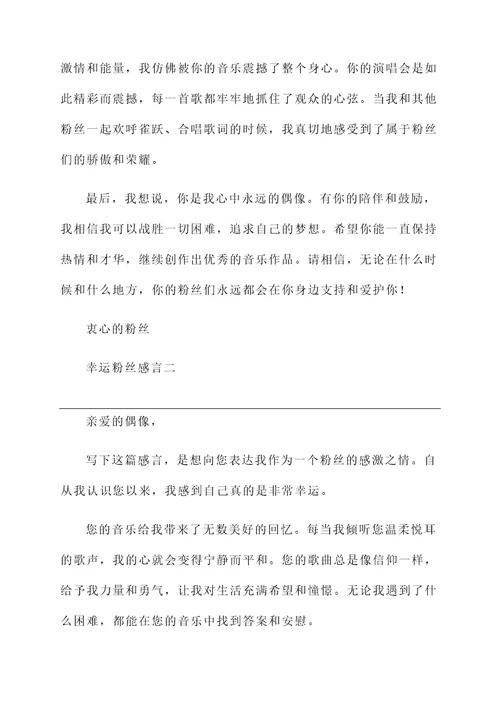 激情和能量，我仿佛被你的音乐震撼了整个身心。你的演唱会是如此精彩而震撼，每一首歌都牢牢地抓住了观众的心弦。当我和其他粉丝一起欢呼雀跃、合唱歌词的时候，我真切地感受到了属于粉丝们的骄傲和荣耀。

最后，我想说，你是我心中永远的偶像。有你的陪伴和鼓励，我相信我可以战胜一切困难，追求自己的梦想。希望你能一直保持热情和才华，继续创作出优秀的音乐作品。请相信，无论在什么时候和什么地方，你的粉丝们永远都会在你身边支持和爱护你！

衷心的粉丝

幸运粉丝感言二

亲爱的偶像，

写下这篇感言，是想向您表达我作为一个粉丝的感激之情。自从我认识您以来，我感到自己真的是非常幸运。

您的音乐给我带来了无数美好的回忆。每当我倾听您温柔悦耳的歌声，我的心就会变得宁静而平和。您的歌曲总是像信仰一样，给予我力量和勇气，让我对生活充满希望和憧憬。无论我遇到了什么困难，都能在您的音乐中找到答案和安慰。